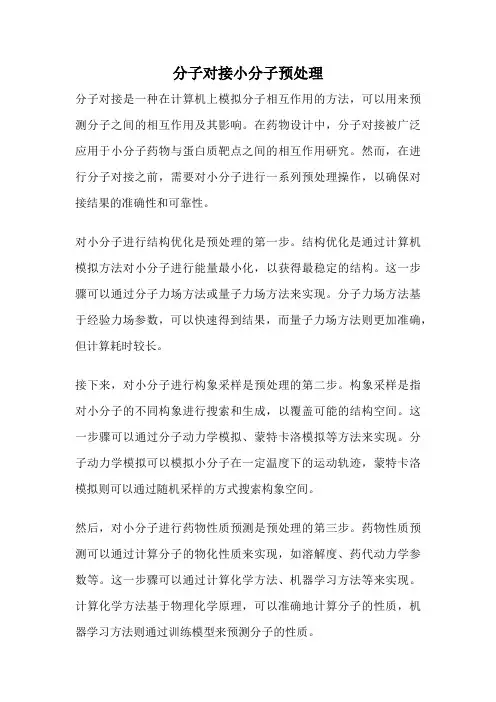 分子对接小分子预处理

分子对接是一种在计算机上模拟分子相互作用的方法，可以用来预测分子之间的相互作用及其影响。在药物设计中，分子对接被广泛应用于小分子药物与蛋白质靶点之间的相互作用研究。然而，在进行分子对接之前，需要对小分子进行一系列预处理操作，以确保对接结果的准确性和可靠性。

对小分子进行结构优化是预处理的第一步。结构优化是通过计算机模拟方法对小分子进行能量最小化，以获得最稳定的结构。这一步骤可以通过分子力场方法或量子力场方法来实现。分子力场方法基于经验力场参数，可以快速得到结果，而量子力场方法则更加准确，但计算耗时较长。

接下来，对小分子进行构象采样是预处理的第二步。构象采样是指对小分子的不同构象进行搜索和生成，以覆盖可能的结构空间。这一步骤可以通过分子动力学模拟、蒙特卡洛模拟等方法来实现。分子动力学模拟可以模拟小分子在一定温度下的运动轨迹，蒙特卡洛模拟则可以通过随机采样的方式搜索构象空间。

然后，对小分子进行药物性质预测是预处理的第三步。药物性质预测可以通过计算分子的物化性质来实现，如溶解度、药代动力学参数等。这一步骤可以通过计算化学方法、机器学习方法等来实现。计算化学方法基于物理化学原理，可以准确地计算分子的性质，机器学习方法则通过训练模型来预测分子的性质。